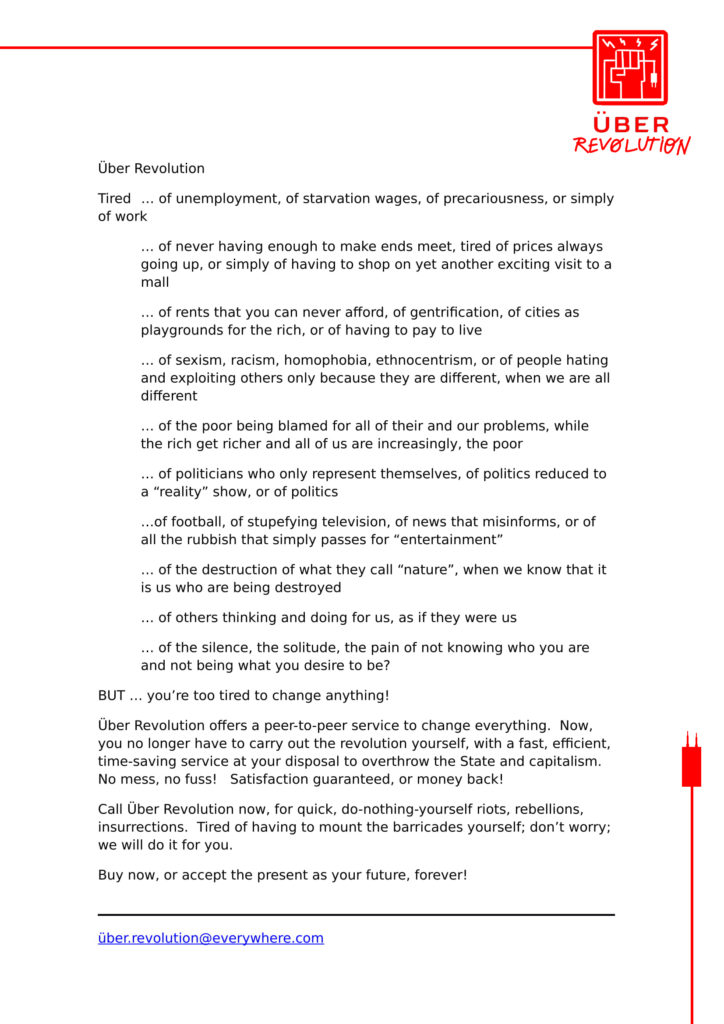 ÜBER
REVOLUTION

Über Revolution

Tired … of unemployment, of starvation wages, of precariousness, or simply of work

… of never having enough to make ends meet, tired of prices always going up, or simply of having to shop on yet another exciting visit to a mall

… of rents that you can never afford, of gentrification, of cities as playgrounds for the rich, or of having to pay to live

… of sexism, racism, homophobia, ethnocentrism, or of people hating and exploiting others only because they are different, when we are all different

… of the poor being blamed for all of their and our problems, while the rich get richer and all of us are increasingly, the poor

… of politicians who only represent themselves, of politics reduced to a "reality" show, or of politics

…of football, of stupefying television, of news that misinforms, or of all the rubbish that simply passes for "entertainment"

… of the destruction of what they call "nature", when we know that it is us who are being destroyed

… of others thinking and doing for us, as if they were us

… of the silence, the solitude, the pain of not knowing who you are and not being what you desire to be?

BUT … you're too tired to change anything!

Über Revolution offers a peer-to-peer service to change everything. Now, you no longer have to carry out the revolution yourself, with a fast, efficient, time-saving service at your disposal to overthrow the State and capitalism. No mess, no fuss! Satisfaction guaranteed, or money back!

Call Über Revolution now, for quick, do-nothing-yourself riots, rebellions, insurrections. Tired of having to mount the barricades yourself; don't worry; we will do it for you.

Buy now, or accept the present as your future, forever!

über.revolution@everywhere.com